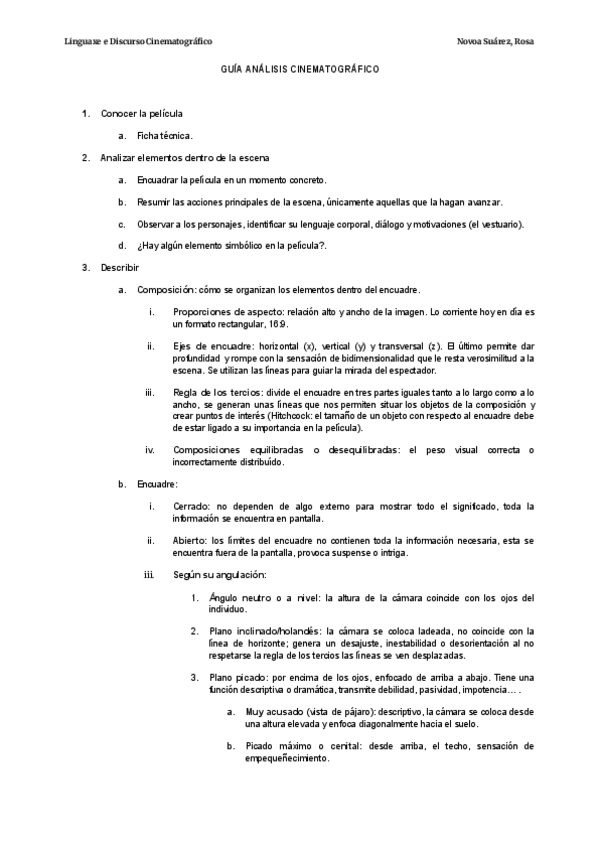 Linguaxe e Discurso Cinematográfico

Novoa Suárez, Rosa

GUÍA ANÁLISIS CINEMATOGRÁFICO

1. Conocer la película

a. Ficha técnica.

2. Analizar elementos dentro de la escena

a. Encuadrar la película en un momento concreto.

b. Resumir las acciones principales de la escena, únicamente aquellas que la hagan avanzar.

c. Observar a los personajes, identificar su lenguaje corporal, diálogo y motivaciones (el vestuario).

d. ¿Hay algún elemento simbólico en la película?.

3. Describir

a. Composición: cómo se organizan los elementos dentro del encuadre.

i. Proporciones de aspecto: relación alto y ancho de la imagen. Lo corriente hoy en día es un formato rectangular, 16:9.

ii. Ejes de encuadre: horizontal (x), vertical (y) y transversal (z). El último permite dar profundidad y rompe con la sensación de bidimensionalidad que le resta verosimilitud a la escena. Se utilizan las líneas para guiar la mirada del espectador.

iii. Regla de los tercios: divide el encuadre en tres partes iguales tanto a lo largo como a lo ancho, se generan unas líneas que nos permiten situar los objetos de la composición y crear puntos de interés (Hitchcock: el tamaño de un objeto con respecto al encuadre debe de estar ligado a su importancia en la película).

iv. Composiciones equilibradas o desequilibradas: el peso visual correcta o incorrectamente distribuido.

b. Encuadre:

i. Cerrado: no dependen de algo externo para mostrar todo el significado, toda la información se encuentra en pantalla.

ii. Abierto: los límites del encuadre no contienen toda la información necesaria, esta se encuentra fuera de la pantalla, provoca suspense o intriga.

iii. Según su angulación:

1. Ángulo neutro o a nivel: la altura de la cámara coincide con los ojos del individuo.

2. Plano inclinado/holandés: la cámara se coloca ladeada, no coincide con la línea de horizonte; genera un desajuste, inestabilidad o desorientación al no respetarse la regla de los tercios las líneas se ven desplazadas.

3. Plano picado: por encima de los ojos, enfocado de arriba a abajo. Tiene una función descriptiva o dramática, transmite debilidad, pasividad, impotencia… .

a. Muy acusado (vista de pájaro): descriptivo, la cámara se coloca desde una altura elevada y enfoca diagonalmente hacia el suelo.

b. Picado máximo o cenital: desde arriba, el techo, sensación de empequeñecimiento.